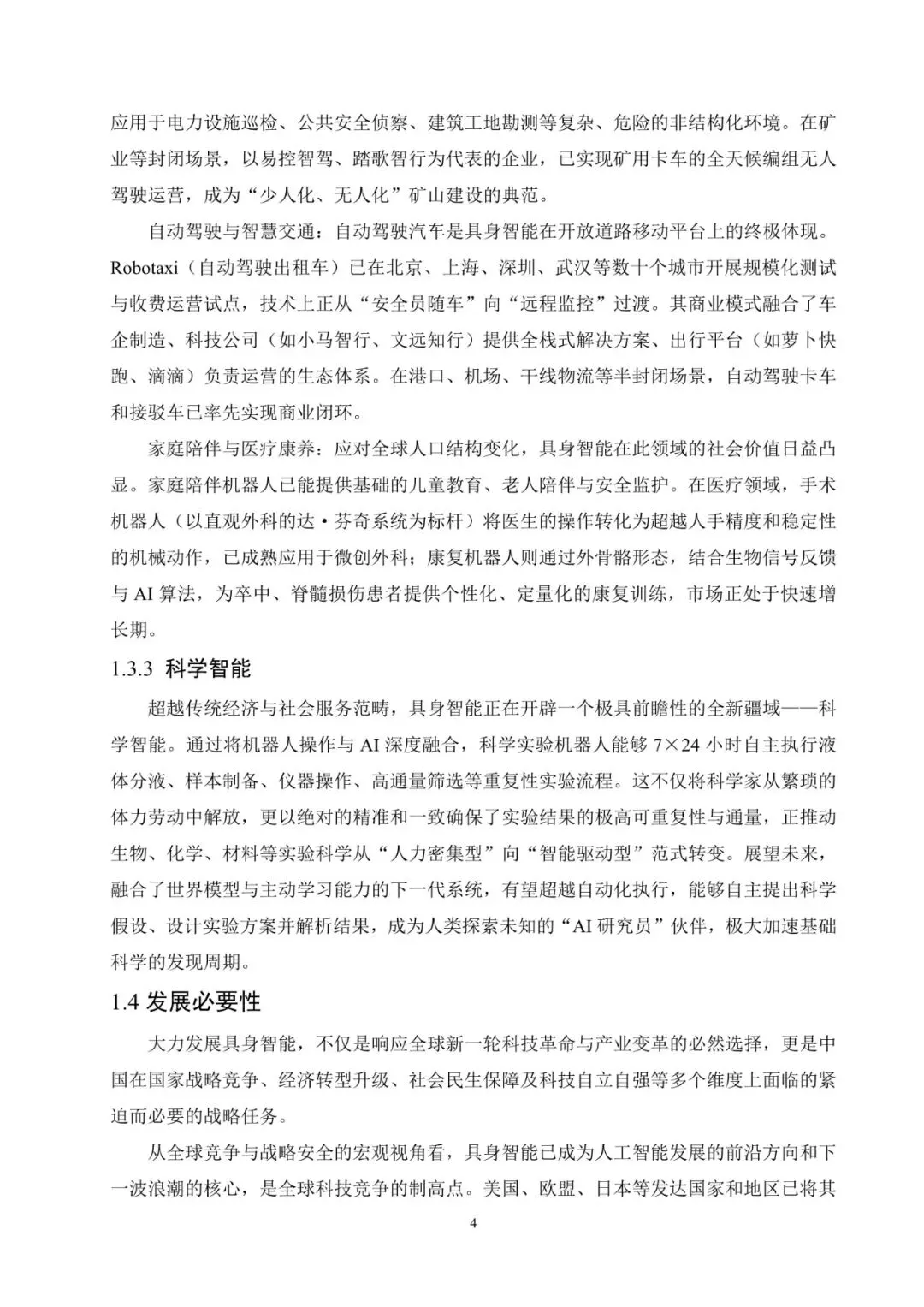 应用于电力设施巡检、公共安全侦察、建筑工地勘测等复杂、危险的非结构化环境。在矿业等封闭场景，以易控智驾、踏歌智行为代表的企业，已实现矿用卡车的全天候编组无人驾驶运营，成为“少人化、无人化”矿山建设的典范。

自动驾驶与智慧交通：自动驾驶汽车是具身智能在开放道路移动平台上的终极体现。Robotaxi（自动驾驶出租车）已在北京、上海、深圳、武汉等数十个城市开展规模化测试与收费运营试点，技术上正从“安全员随车”向“远程监控”过渡。其商业模式融合了车企制造、科技公司（如小马智行、文远知行）提供全栈式解决方案、出行平台（如萝卜快跑、滴滴）负责运营的生态体系。在港口、机场、干线物流等半封闭场景，自动驾驶卡车和接驳车已率先实现商业闭环。

家庭陪伴与医疗康养：应对全球人口结构变化，具身智能在此领域的社会价值日益凸显。家庭陪伴机器人已能提供基础的儿童教育、老人陪伴与安全监护。在医疗领域，手术机器人（以直观外科的达·芬奇系统为标杆）将医生的操作转化为超越人手精度和稳定性的机械动作，已成熟应用于微创外科；康复机器人则通过外骨骼形态，结合生物信号反馈与 AI 算法，为卒中、脊髓损伤患者提供个性化、定量化的康复训练，市场正处于快速增长期。

1.3.3 科学智能

超越传统经济与社会服务范畴，具身智能正在开辟一个极具前瞻性的全新疆域——科学智能。通过将机器人操作与 AI 深度融合，科学实验机器人能够 7×24 小时自主执行液体分液、样本制备、仪器操作、高通量筛选等重复性实验流程。这不仅将科学家从繁琐的体力劳动中解放，更以绝对的精准和一致确保了实验结果的极高可重复性与通量，正推动生物、化学、材料等实验科学从“人力密集型”向“智能驱动型”范式转变。展望未来，融合了世界模型与主动学习能力的下一代系统，有望超越自动化执行，能够自主提出科学假设、设计实验方案并解析结果，成为人类探索未知的“AI 研究员”伙伴，极大加速基础科学的发现周期。

1.4 发展必要性

大力发展具身智能，不仅是响应全球新一轮科技革命与产业变革的必然选择，更是中国在国家战略竞争、经济转型升级、社会民生保障及科技自立自强等多个维度上面临的紧迫而必要的战略任务。

从全球竞争与战略安全的宏观视角看，具身智能已成为人工智能发展的前沿方向和下一波浪潮的核心，是全球科技竞争的制高点。美国、欧盟、日本等发达国家和地区已将其

4